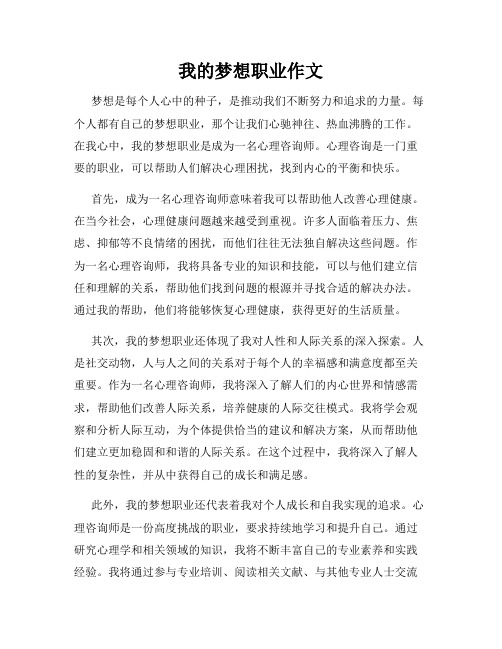 我的梦想职业作文

梦想是每个人心中的种子，是推动我们不断努力和追求的力量。每个人都有自己的梦想职业，那个让我们心驰神往、热血沸腾的工作。在我心中，我的梦想职业是成为一名心理咨询师。心理咨询是一门重要的职业，可以帮助人们解决心理困扰，找到内心的平衡和快乐。

首先，成为一名心理咨询师意味着我可以帮助他人改善心理健康。在当今社会，心理健康问题越来越受到重视。许多人面临着压力、焦虑、抑郁等不良情绪的困扰，而他们往往无法独自解决这些问题。作为一名心理咨询师，我将具备专业的知识和技能，可以与他们建立信任和理解的关系，帮助他们找到问题的根源并寻找合适的解决办法。通过我的帮助，他们将能够恢复心理健康，获得更好的生活质量。

其次，我的梦想职业还体现了我对人性和人际关系的深入探索。人是社交动物，人与人之间的关系对于每个人的幸福感和满意度都至关重要。作为一名心理咨询师，我将深入了解人们的内心世界和情感需求，帮助他们改善人际关系，培养健康的人际交往模式。我将学会观察和分析人际互动，为个体提供恰当的建议和解决方案，从而帮助他们建立更加稳固和和谐的人际关系。在这个过程中，我将深入了解人性的复杂性，并从中获得自己的成长和满足感。

此外，我的梦想职业还代表着我对个人成长和自我实现的追求。心理咨询师是一份高度挑战的职业，要求持续地学习和提升自己。通过研究心理学和相关领域的知识，我将不断丰富自己的专业素养和实践经验。我将通过参与专业培训、阅读相关文献、与其他专业人士交流